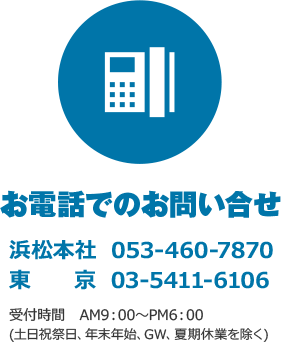 お電話でのお問い合せ

浜松本社 053-460-7870
東　京 03-5411-6106

受付時間 AM9：00～PM6：00
(土日祝祭日、年末年始、GW、夏期休業を除く)